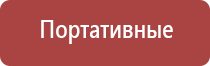 Портативные